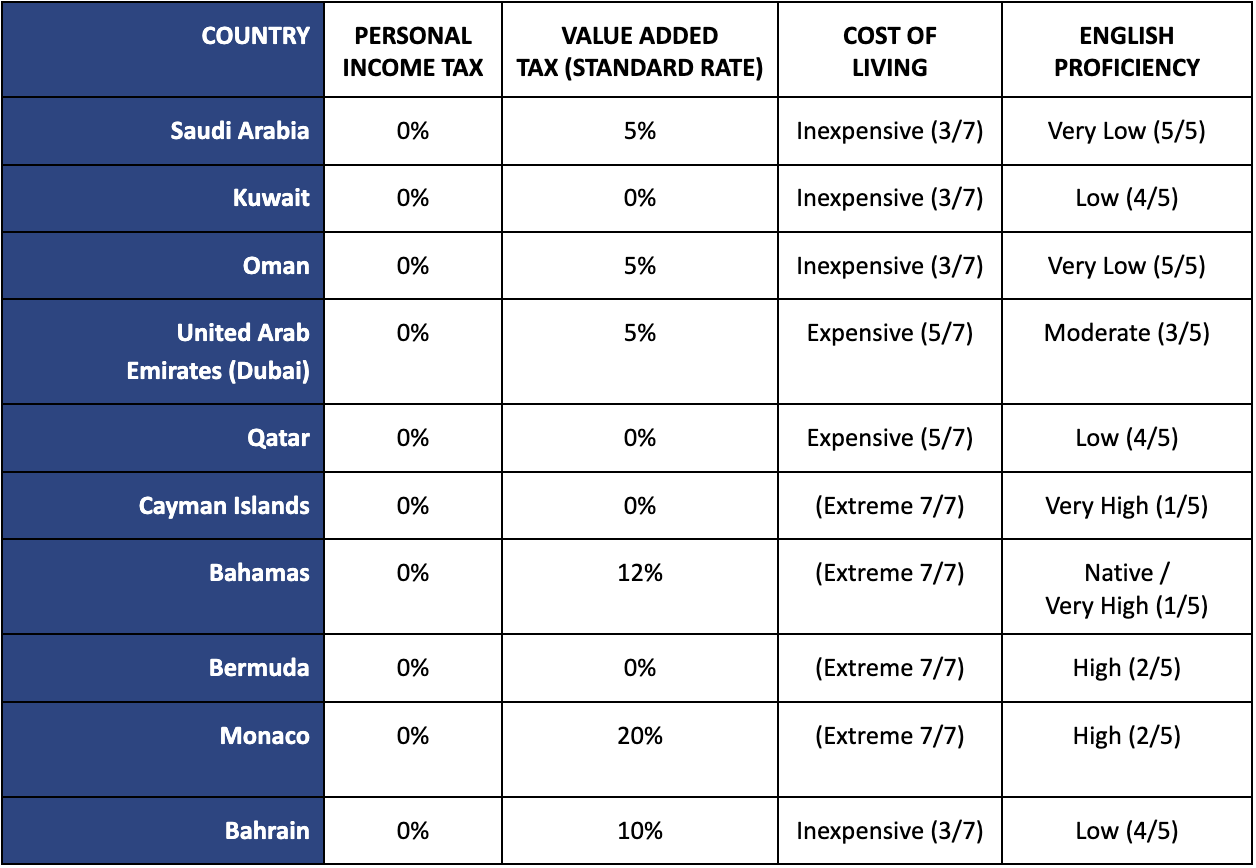 | COUNTRY | PERSONAL INCOME TAX | VALUE ADDED TAX (STANDARD RATE) | COST OF LIVING | ENGLISH PROFICIENCY |
|---|---|---|---|---|
| Saudi Arabia | 0% | 5% | Inexpensive (3/7) | Very Low (5/5) |
| Kuwait | 0% | 0% | Inexpensive (3/7) | Low (4/5) |
| Oman | 0% | 5% | Inexpensive (3/7) | Very Low (5/5) |
| United Arab Emirates (Dubai) | 0% | 5% | Expensive (5/7) | Moderate (3/5) |
| Qatar | 0% | 0% | Expensive (5/7) | Low (4/5) |
| Cayman Islands | 0% | 0% | (Extreme 7/7) | Very High (1/5) |
| Bahamas | 0% | 12% | (Extreme 7/7) | Native / Very High (1/5) |
| Bermuda | 0% | 0% | (Extreme 7/7) | High (2/5) |
| Monaco | 0% | 20% | (Extreme 7/7) | High (2/5) |
| Bahrain | 0% | 10% | Inexpensive (3/7) | Low (4/5) |